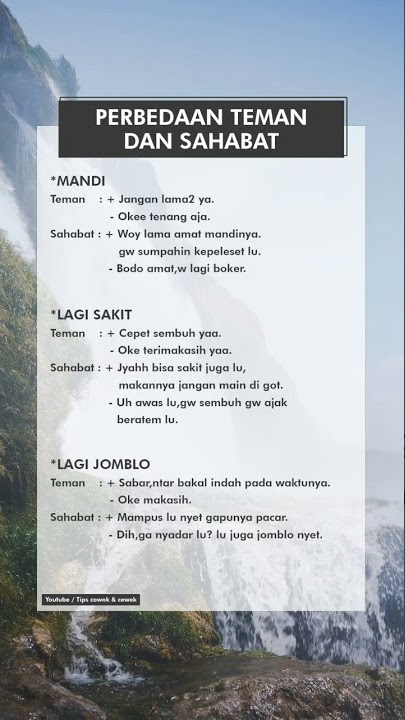 PERBEDAAN TEMAN DAN SAHABAT

*MANDI
Teman : + Jangan lama2 ya.
- Okee tenang aja.
Sahabat : + Woy lama amat mandinya. gw sumpahin kepeleset lu.
- Bodo amat,w lagi boker.

*LAGI SAKIT
Teman : + Cepet sembuh yaa.
- Oke terimakasih yaa.
Sahabat : + Jyahh bisa sakit juga lu, makannya jangan main di got.
- Uh awas lu,gw sembuh gw ajak beratem lu.

*LAGI JOMBLO
Teman : + Sabar,ntar bakal indah pada waktunya.
- Oke makasih.
Sahabat : + Mampus lu nyet gapunya pacar.
- Dih,ga nyadar lu? lu juga jomblo nyet.

Youtube / Tips cowok & cewek